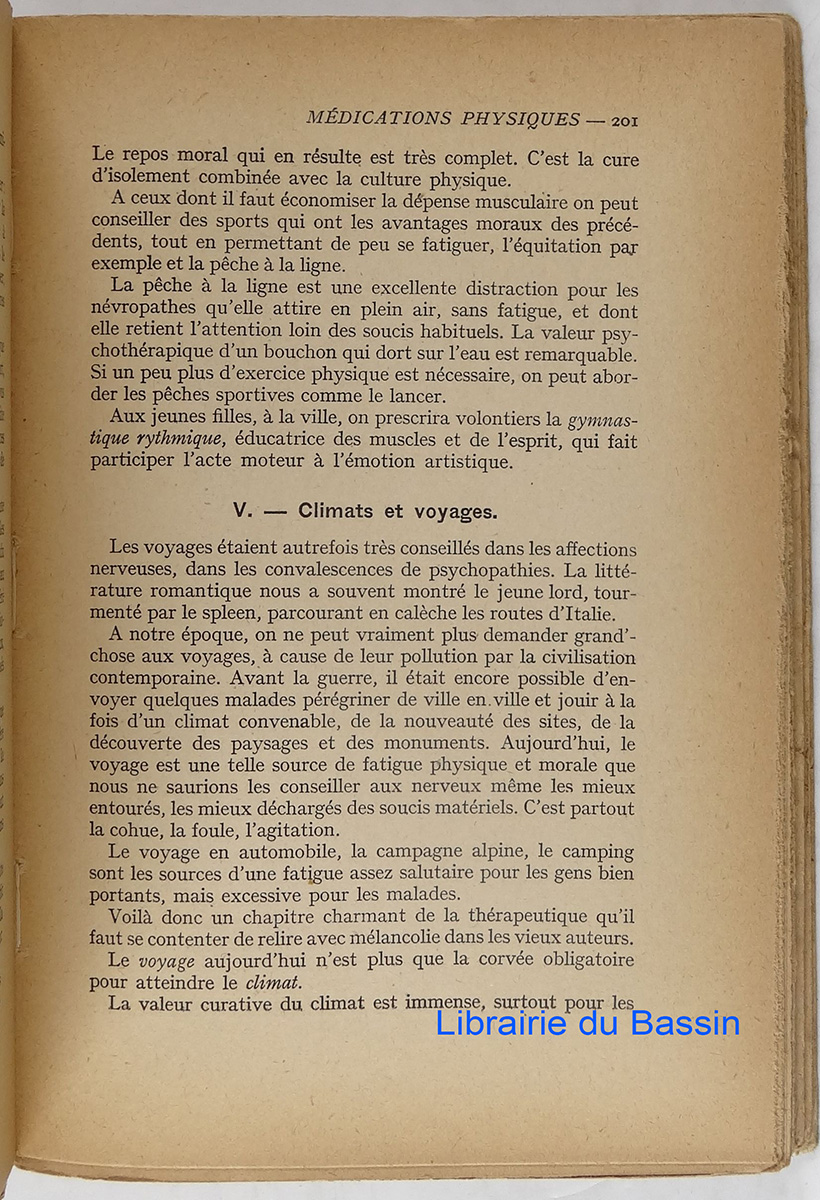 MÉDICATIONS PHYSIQUES — 201

Le repos moral qui en résulte est très complet. C'est la cure d'isolement combinée avec la culture physique.

A ceux dont il faut économiser la dépense musculaire on peut conseiller des sports qui ont les avantages moraux des précédents, tout en permettant de peu se fatiguer, l'équitation par exemple et la pêche à la ligne.

La pêche à la ligne est une excellente distraction pour les névropathes qu'elle attire en plein air, sans fatigue, et dont elle retient l'attention loin des soucis habituels. La valeur psychothérapique d'un bouchon qui dort sur l'eau est remarquable. Si un peu plus d'exercice physique est nécessaire, on peut aborder les pêches sportives comme le lancer.

Aux jeunes filles, à la ville, on prescrira volontiers la gymnastique rythmique, éducatrice des muscles et de l'esprit, qui fait participer l'acte moteur à l'émotion artistique.

V. — Climats et voyages.

Les voyages étaient autrefois très conseillés dans les affections nerveuses, dans les convalescences de psychopathies. La littérature romantique nous a souvent montré le jeune lord, tourmenté par le spleen, parcourant en calèche les routes d'Italie.

A notre époque, on ne peut vraiment plus demander grand'chose aux voyages, à cause de leur pollution par la civilisation contemporaine. Avant la guerre, il était encore possible d'envoyer quelques malades pérégriner de ville en ville et jouir à la fois d'un climat convenable, de la nouveauté des sites, de la découverte des paysages et des monuments. Aujourd'hui, le voyage est une telle source de fatigue physique et morale que nous ne saurions les conseiller aux nerveux même les mieux entourés, les mieux déchargés des soucis matériels. C'est partout la cohue, la foule, l'agitation.

Le voyage en automobile, la campagne alpine, le camping sont les sources d'une fatigue assez salutaire pour les gens bien portants, mais excessive pour les malades.

Voilà donc un chapitre charmant de la thérapeutique qu'il faut se contenter de relire avec mélancolie dans les vieux auteurs.

Le voyage aujourd'hui n'est plus que la corvée obligatoire pour atteindre le climat.

La valeur curative du climat est immense, surtout pour les

Librairie du Bassin